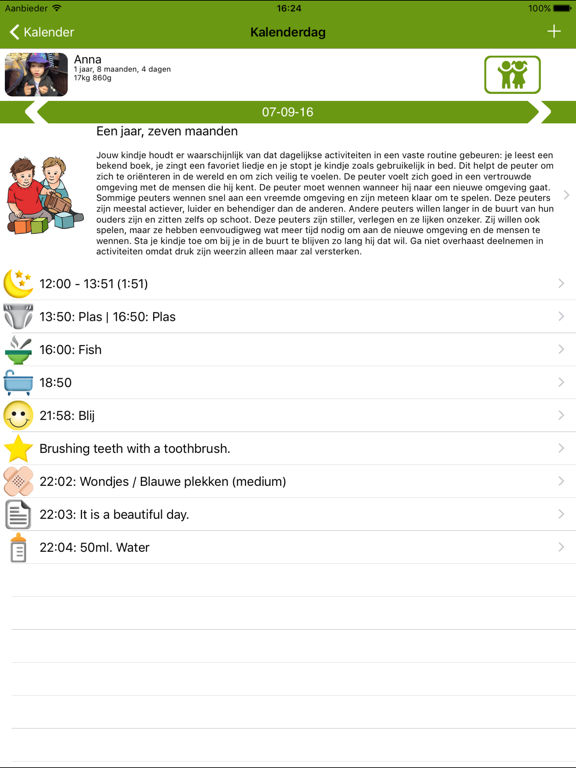 Aanbieder 16:24 100%

Kalender Kalenderdag +

Anna
1 jaar, 8 maanden, 4 dagen
17kg 860g

07-09-16

Een jaar, zeven maanden

Jouw kindje houdt er waarschijnlijk van dat dagelijkse activiteiten in een vaste routine gebeuren: je leest een bekend boek, je zingt een favoriet liedje en je stopt je kindje zoals gebruikelijk in bed. Dit helpt de peuter om zich te oriënteren in de wereld en om zich veilig te voelen. De peuter voelt zich goed in een vertrouwde omgeving met de mensen die hij kent. De peuter moet wennen wanneer hij naar een nieuwe omgeving gaat. Sommige peuters wennen snel aan een vreemde omgeving en zijn meteen klaar om te spelen. Deze peuters zijn meestal actiever, luider en behendiger dan de anderen. Andere peuters willen langer in de buurt van hun ouders zijn en zitten zelfs op schoot. Deze peuters zijn stiller, verlegen en ze lijken onzeker. Zij willen ook spelen, maar ze hebben eenvoudigweg wat meer tijd nodig om aan de nieuwe omgeving en de mensen te wennen. Sta je kindje toe om bij je in de buurt te blijven zo lang hij dat wil. Ga niet overhaast deelnemen in activiteiten omdat druk zijn weerzin alleen maar zal versterken.

12:00 - 13:51 (1:51)

13:50: Plas | 16:50: Plas

16:00: Fish

18:50

21:58: Blij

Brushing teeth with a toothbrush.

22:02: Wondjes / Blauwe plekken (medium)

22:03: It is a beautiful day.

22:04: 50ml. Water